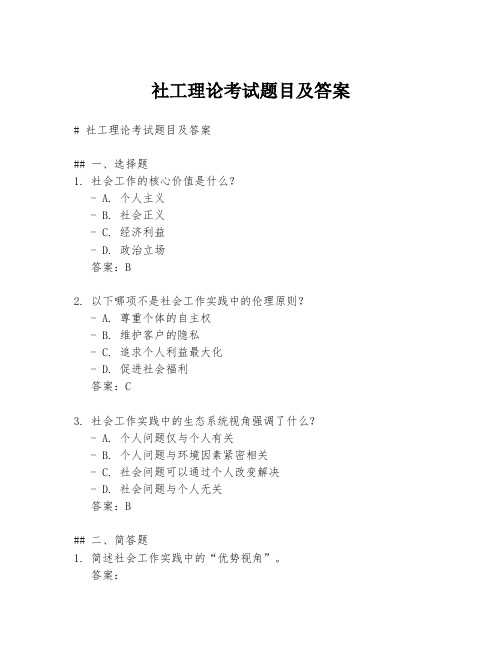 社工理论考试题目及答案

# 社工理论考试题目及答案

## 一、选择题

1. 社会工作的核心价值是什么？
- A. 个人主义
- B. 社会正义
- C. 经济利益
- D. 政治立场
答案：B

2. 以下哪项不是社会工作实践中的伦理原则？
- A. 尊重个体的自主权
- B. 维护客户的隐私
- C. 追求个人利益最大化
- D. 促进社会福利
答案：C

3. 社会工作实践中的生态系统视角强调了什么？
- A. 个人问题仅与个人有关
- B. 个人问题与环境因素紧密相关
- C. 社会问题可以通过个人改变解决
- D. 社会问题与个人无关
答案：B

## 二、简答题

1. 简述社会工作实践中的“优势视角”。
答案：